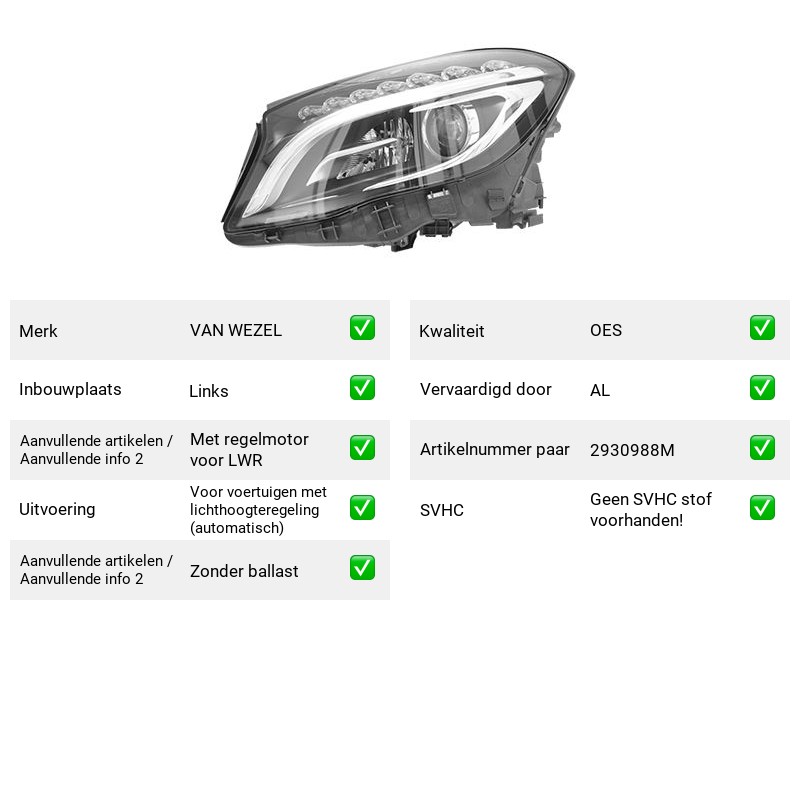 Merk VAN WEZEL ☑

Inbouwplaats Links ☑

Aanvullende artikelen / Aanvullende info 2 Met regelmotor voor LWR ☑

Uitvoering Voor voertuigen met lichthoogteregeling (automatisch) ☑

Aanvullende artikelen / Aanvullende info 2 Zonder ballast ☑

Kwaliteit OES ☑

Vervaardigd door AL ☑

Artikelnummer paar 2930988M ☑

SVHC Geen SVHC stof voorhanden! ☑